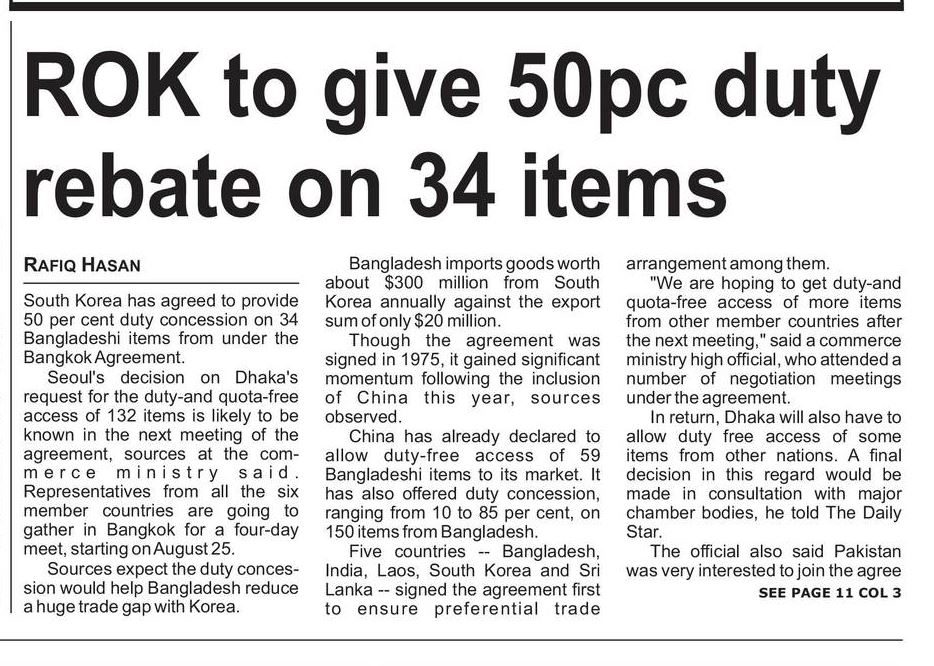 ROK to give 50pc duty rebate on 34 items

RAFIQ HASAN

South Korea has agreed to provide 50 per cent duty concession on 34 Bangladeshi items from under the Bangkok Agreement.

Seoul's decision on Dhaka's request for the duty-and quota-free access of 132 items is likely to be known in the next meeting of the agreement, sources at the commerce ministry said. Representatives from all the six member countries are going to gather in Bangkok for a four-day meet, starting on August 25.

Sources expect the duty concession would help Bangladesh reduce a huge trade gap with Korea.

Bangladesh imports goods worth about $300 million from South Korea annually against the export sum of only $20 million.

Though the agreement was signed in 1975, it gained significant momentum following the inclusion of China this year, sources observed.

China has already declared to allow duty-free access of 59 Bangladeshi items to its market. It has also offered duty concession, ranging from 10 to 85 per cent, on 150 items from Bangladesh.

Five countries -- Bangladesh, India, Laos, South Korea and Sri Lanka -- signed the agreement first to ensure preferential trade arrangement among them.

"We are hoping to get duty-and quota-free access of more items from other member countries after the next meeting," said a commerce ministry high official, who attended a number of negotiation meetings under the agreement.

In return, Dhaka will also have to allow duty free access of some items from other nations. A final decision in this regard would be made in consultation with major chamber bodies, he told The Daily Star.

The official also said Pakistan was very interested to join the agree

SEE PAGE 11 COL 3